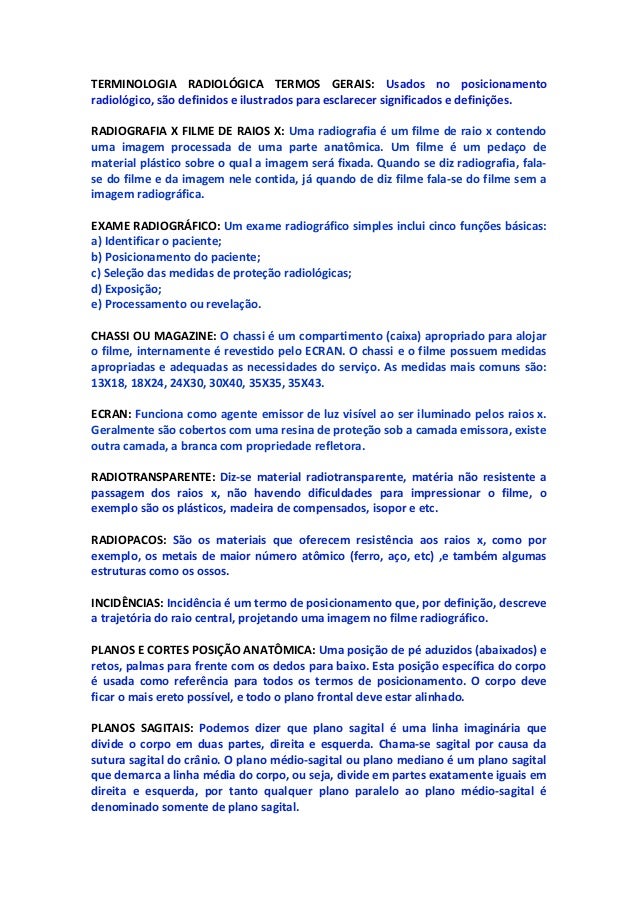 TERMINOLOGIA RADIOLÓGICA TERMOS GERAIS: Usados no posicionamento radiológico, são definidos e ilustrados para esclarecer significados e definições.

RADIOGRAFIA X FILME DE RAIOS X: Uma radiografia é um filme de raio x contendo uma imagem processada de uma parte anatômica. Um filme é um pedaço de material plástico sobre o qual a imagem será fixada. Quando se diz radiografia, fala-se do filme e da imagem nele contida, já quando de diz filme fala-se do filme sem a imagem radiográfica.

EXAME RADIOGRÁFICO: Um exame radiográfico simples inclui cinco funções básicas:
a) Identificar o paciente;
b) Posicionamento do paciente;
c) Seleção das medidas de proteção radiológicas;
d) Exposição;
e) Processamento ou revelação.

CHASSI OU MAGAZINE: O chassi é um compartimento (caixa) apropriado para alojar o filme, internamente é revestido pelo ECRAN. O chassi e o filme possuem medidas apropriadas e adequadas as necessidades do serviço. As medidas mais comuns são: 13X18, 18X24, 24X30, 30X40, 35X35, 35X43.

ECRAN: Funciona como agente emissor de luz visível ao ser iluminado pelos raios x. Geralmente são cobertos com uma resina de proteção sob a camada emissora, existe outra camada, a branca com propriedade refletora.

RADIOTRANSPARENTE: Diz-se material radiotransparente, matéria não resistente a passagem dos raios x, não havendo dificuldades para impressionar o filme, o exemplo são os plásticos, madeira de compensados, isopor e etc.

RADIOPACOS: São os materiais que oferecem resistência aos raios x, como por exemplo, os metais de maior número atômico (ferro, aço, etc) ,e também algumas estruturas como os ossos.

INCIDÊNCIAS: Incidência é um termo de posicionamento que, por definição, descreve a trajetória do raio central, projetando uma imagem no filme radiográfico.

PLANOS E CORTES POSIÇÃO ANATÔMICA: Uma posição de pé aduzidos (abaixados) e retos, palmas para frente com os dedos para baixo. Esta posição específica do corpo é usada como referência para todos os termos de posicionamento. O corpo deve ficar o mais ereto possível, e todo o plano frontal deve estar alinhado.

PLANOS SAGITAIS: Podemos dizer que plano sagital é uma linha imaginária que divide o corpo em duas partes, direita e esquerda. Chama-se sagital por causa da sutura sagital do crânio. O plano médio-sagital ou plano mediano é um plano sagital que demarca a linha média do corpo, ou seja, divide em partes exatamente iguais em direita e esquerda, por tanto qualquer plano paralelo ao plano médio-sagital é denominado somente de plano sagital.